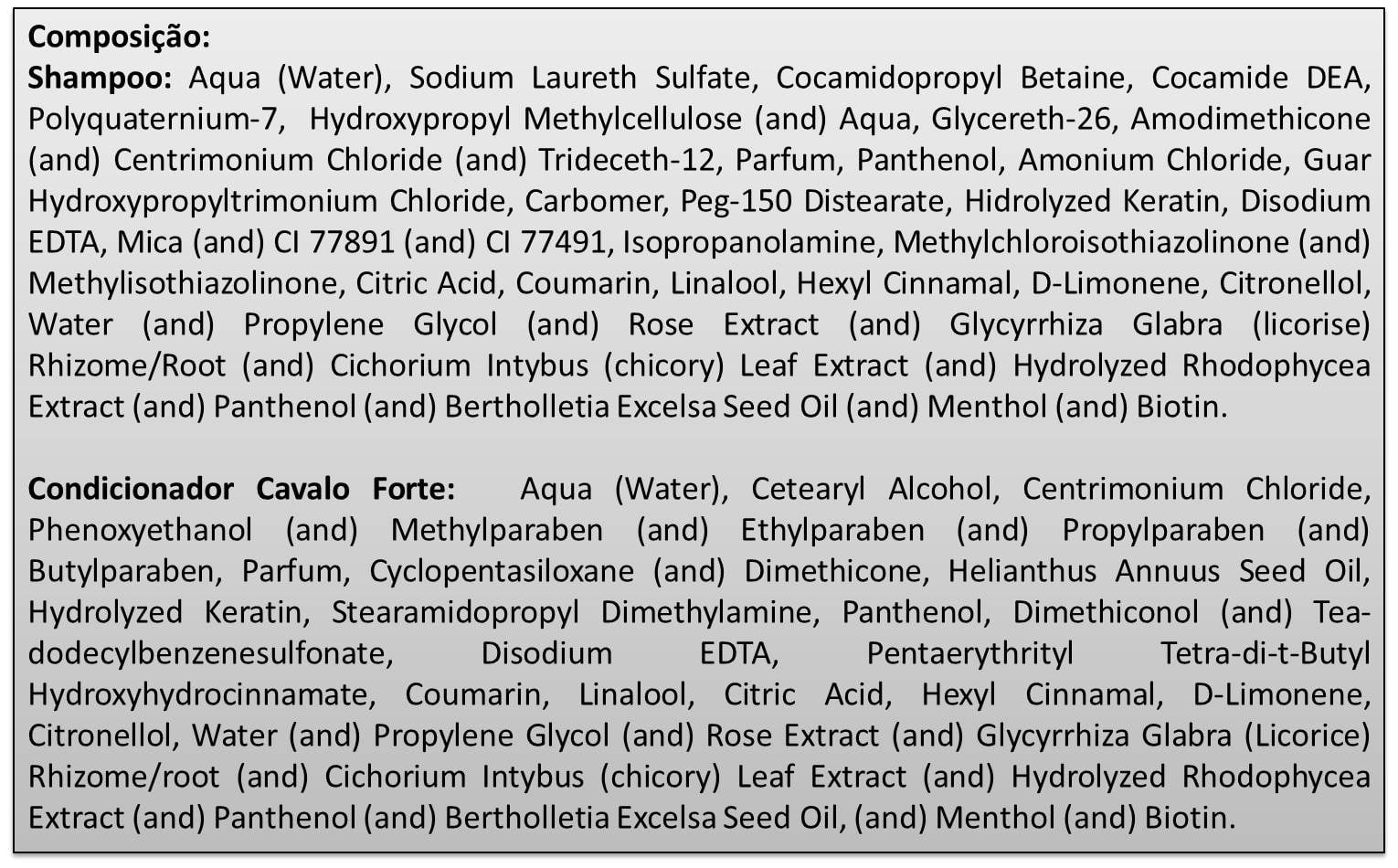 Composição:
Shampoo: Aqua (Water), Sodium Laureth Sulfate, Cocamidopropyl Betaine, Cocamide DEA, Polyquaternium-7, Hydroxypropyl Methylcellulose (and) Aqua, Glycereth-26, Amodimethicone (and) Centrimonium Chloride (and) Trideceth-12, Parfum, Panthenol, Amonium Chloride, Guar Hydroxypropyltrimonium Chloride, Carbomer, Peg-150 Distearate, Hidrolyzed Keratin, Disodium EDTA, Mica (and) CI 77891 (and) CI 77491, Isopropanolamine, Methylchloroisothiazolinone (and) Methylisothiazolinone, Citric Acid, Coumarin, Linalool, Hexyl Cinnamal, D-Limonene, Citronellol, Water (and) Propylene Glycol (and) Rose Extract (and) Glycyrrhiza Glabra (licorise) Rhizome/Root (and) Cichorium Intybus (chicory) Leaf Extract (and) Hydrolyzed Rhodophycea Extract (and) Panthenol (and) Bertholletia Excelsa Seed Oil (and) Menthol (and) Biotin.

Condicionador Cavalo Forte: Aqua (Water), Cetearyl Alcohol, Centrimonium Chloride, Phenoxyethanol (and) Methylparaben (and) Ethylparaben (and) Propylparaben (and) Butylparaben, Parfum, Cyclopentasiloxane (and) Dimethicone, Helianthus Annuus Seed Oil, Hydrolyzed Keratin, Stearamidopropyl Dimethylamine, Panthenol, Dimethiconol (and) Tea-dodecylbenzenesulfonate, Disodium EDTA, Pentaerythrityl Tetra-di-t-Butyl Hydroxyhydrocinnamate, Coumarin, Linalool, Citric Acid, Hexyl Cinnamal, D-Limonene, Citronellol, Water (and) Propylene Glycol (and) Rose Extract (and) Glycyrrhiza Glabra (Licorice) Rhizome/root (and) Cichorium Intybus (chicory) Leaf Extract (and) Hydrolyzed Rhodophycea Extract (and) Panthenol (and) Bertholletia Excelsa Seed Oil, (and) Menthol (and) Biotin.